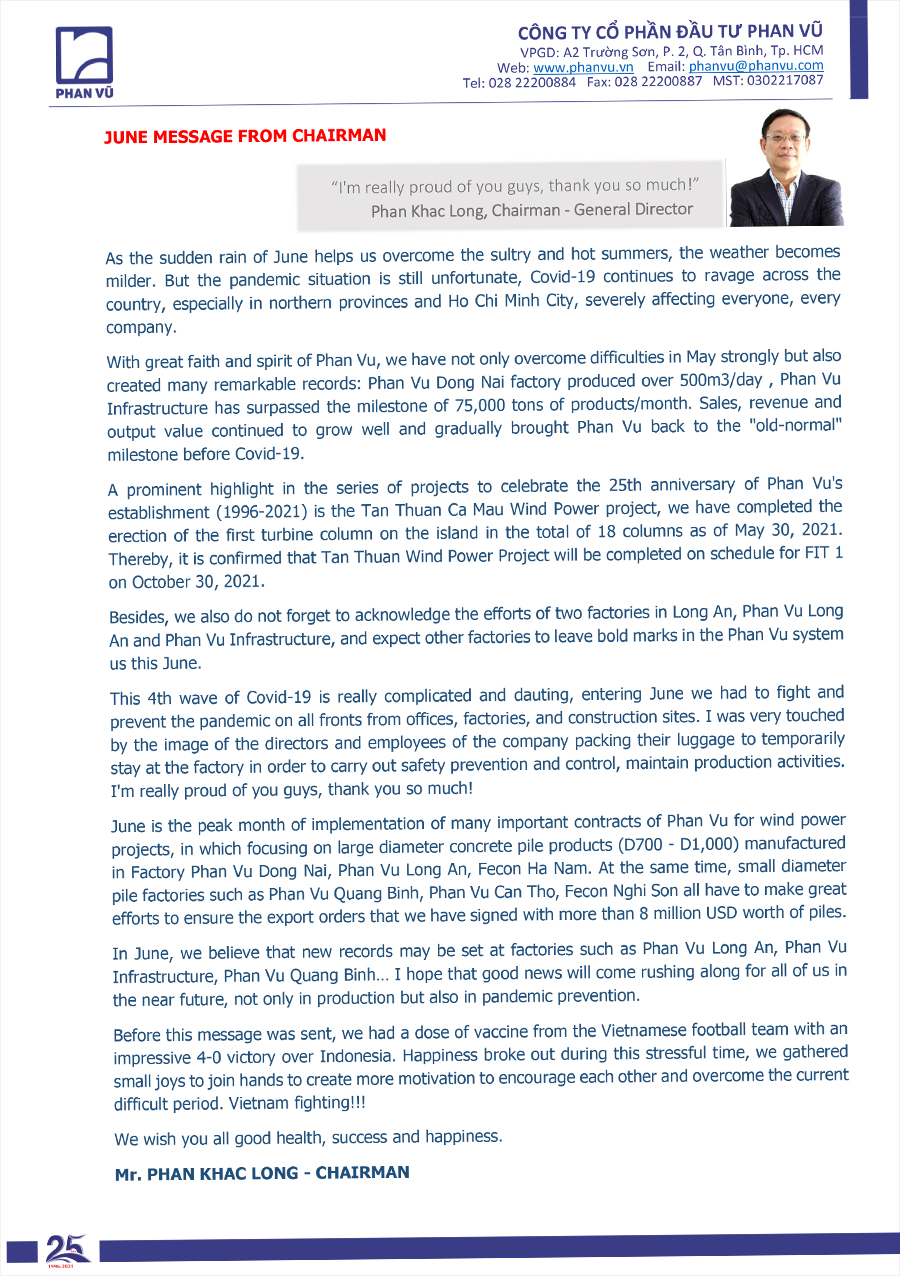 PHAN VŨ

CÔNG TY CỔ PHẦN ĐẦU TƯ PHAN VŨ
VPGD: A2 Trường Sơn, P. 2, Q. Tân Bình, Tp. HCM
Web: www.phanvu.vn Email: phanvu@phanvu.com
Tel: 028 22200884 Fax: 028 22200887 MST: 0302217087

JUNE MESSAGE FROM CHAIRMAN

"I'm really proud of you guys, thank you so much!"
Phan Khac Long, Chairman - General Director

As the sudden rain of June helps us overcome the sultry and hot summers, the weather becomes milder. But the pandemic situation is still unfortunate, Covid-19 continues to ravage across the country, especially in northern provinces and Ho Chi Minh City, severely affecting everyone, every company.

With great faith and spirit of Phan Vu, we have not only overcome difficulties in May strongly but also created many remarkable records: Phan Vu Dong Nai factory produced over 500m3/day , Phan Vu Infrastructure has surpassed the milestone of 75,000 tons of products/month. Sales, revenue and output value continued to grow well and gradually brought Phan Vu back to the "old-normal" milestone before Covid-19.

A prominent highlight in the series of projects to celebrate the 25th anniversary of Phan Vu's establishment (1996-2021) is the Tan Thuan Ca Mau Wind Power project, we have completed the erection of the first turbine column on the island in the total of 18 columns as of May 30, 2021. Thereby, it is confirmed that Tan Thuan Wind Power Project will be completed on schedule for FIT 1 on October 30, 2021.

Besides, we also do not forget to acknowledge the efforts of two factories in Long An, Phan Vu Long An and Phan Vu Infrastructure, and expect other factories to leave bold marks in the Phan Vu system us this June.

This 4th wave of Covid-19 is really complicated and dauting, entering June we had to fight and prevent the pandemic on all fronts from offices, factories, and construction sites. I was very touched by the image of the directors and employees of the company packing their luggage to temporarily stay at the factory in order to carry out safety prevention and control, maintain production activities. I'm really proud of you guys, thank you so much!

June is the peak month of implementation of many important contracts of Phan Vu for wind power projects, in which focusing on large diameter concrete pile products (D700 - D1,000) manufactured in Factory Phan Vu Dong Nai, Phan Vu Long An, Fecon Ha Nam. At the same time, small diameter pile factories such as Phan Vu Quang Binh, Phan Vu Can Tho, Fecon Nghi Son all have to make great efforts to ensure the export orders that we have signed with more than 8 million USD worth of piles.

In June, we believe that new records may be set at factories such as Phan Vu Long An, Phan Vu Infrastructure, Phan Vu Quang Binh... I hope that good news will come rushing along for all of us in the near future, not only in production but also in pandemic prevention.

Before this message was sent, we had a dose of vaccine from the Vietnamese football team with an impressive 4-0 victory over Indonesia. Happiness broke out during this stressful time, we gathered small joys to join hands to create more motivation to encourage each other and overcome the current difficult period. Vietnam fighting!!!

We wish you all good health, success and happiness.

Mr. PHAN KHAC LONG - CHAIRMAN

25
1996-2021